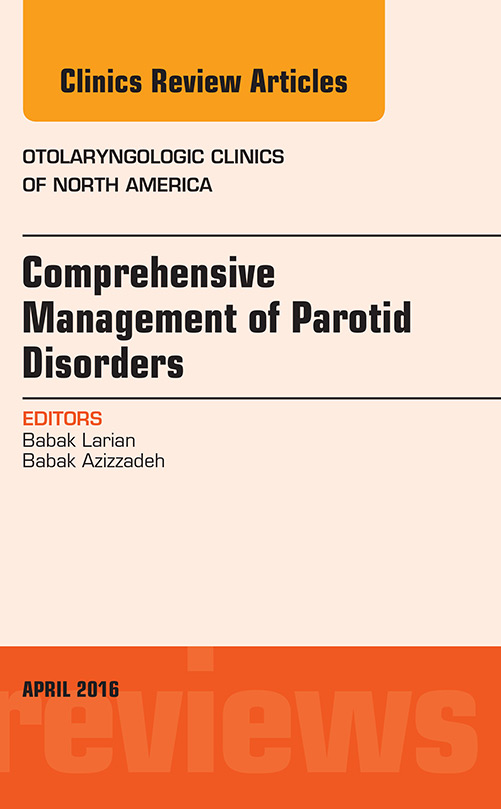 Clinics Review Articles

OTOLARYNGOLOGIC CLINICS OF NORTH AMERICA

Comprehensive Management of Parotid Disorders

EDITORS
Babak Larian
Babak Azizzadeh

APRIL 2016

reviews